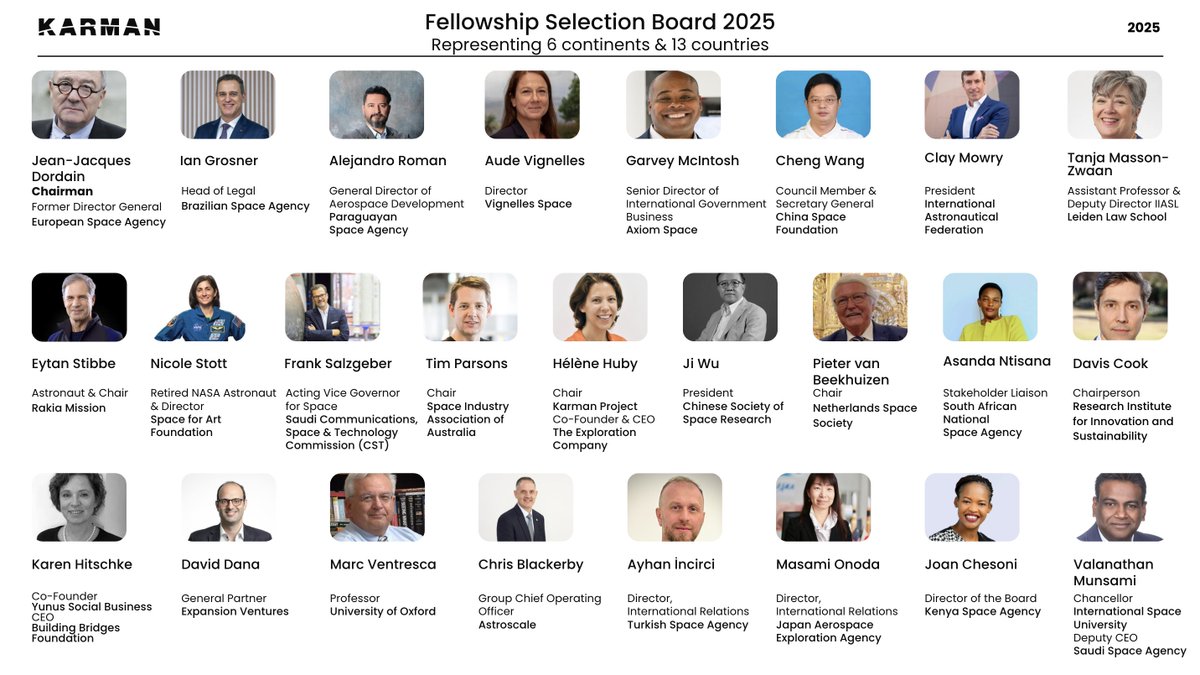 KARMAN

Fellowship Selection Board 2025
Representing 6 continents & 13 countries

2025

Jean-Jacques Dordain
Chairman
Former Director General
European Space Agency

Ian Grosner
Head of Legal
Brazilian Space Agency

Alejandro Roman
General Director of Aerospace Development
Paraguayan Space Agency

Aude Vignelles
Director
Vignelles Space

Garvey McIntosh
Senior Director of International Government Business
Axiom Space

Cheng Wang
Council Member & Secretary General
China Space Foundation

Clay Mowry
President
International Astronautical Federation

Tanja Masson-Zwaan
Assistant Professor & Deputy Director IIASL
Leiden Law School

Eytan Stibbe
Astronaut & Chair
Rakia Mission

Nicole Stott
Retired NASA Astronaut & Director
Space for Art Foundation

Frank Salzgeber
Acting Vice Governor for Space
Saudi Communications, Space & Technology Commission (CST)

Tim Parsons
Chair
Space Industry Association of Australia

Hélène Huby
Chair
Karman Project
Co-Founder & CEO
The Exploration Company

Ji Wu
President
Chinese Society of Space Research

Pieter van Beekhuizen
Chair
Netherlands Space Society

Asanda Ntisana
Stakeholder Liaison
South African National Space Agency

Davis Cook
Chairperson
Research Institute for Innovation and Sustainability

Karen Hitschke
Co-Founder
Yunus Social Business
CEO
Building Bridges Foundation

David Dana
General Partner
Expansion Ventures

Marc Ventresca
Professor
University of Oxford

Chris Blackerby
Group Chief Operating Officer
Astroscale

Ayhan İncirci
Director,
International Relations
Turkish Space Agency

Masami Onoda
Director,
International Relations
Japan Aerospace Exploration Agency

Joan Chesoni
Director of the Board
Kenya Space Agency

Valanathan Munsami
Chancellor
International Space University
Deputy CEO
Saudi Space Agency